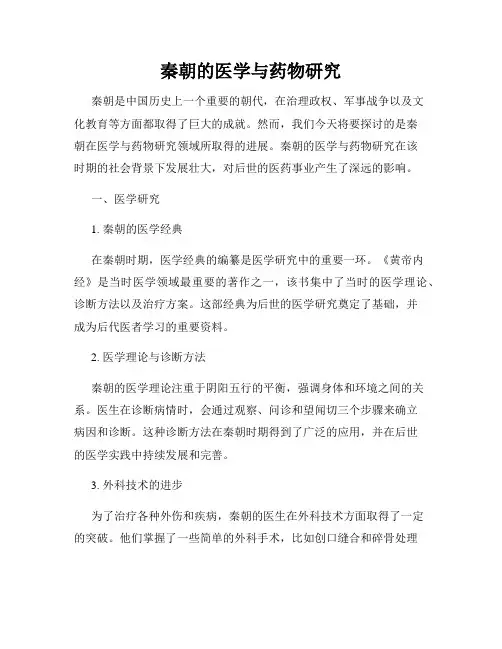 秦朝的医学与药物研究

秦朝是中国历史上一个重要的朝代，在治理政权、军事战争以及文化教育等方面都取得了巨大的成就。然而，我们今天将要探讨的是秦朝在医学与药物研究领域所取得的进展。秦朝的医学与药物研究在该时期的社会背景下发展壮大，对后世的医药事业产生了深远的影响。

一、医学研究

1. 秦朝的医学经典

在秦朝时期，医学经典的编纂是医学研究中的重要一环。《黄帝内经》是当时医学领域最重要的著作之一，该书集中了当时的医学理论、诊断方法以及治疗方案。这部经典为后世的医学研究奠定了基础，并成为后代医者学习的重要资料。

2. 医学理论与诊断方法

秦朝的医学理论注重于阴阳五行的平衡，强调身体和环境之间的关系。医生在诊断病情时，会通过观察、问诊和望闻切三个步骤来确立病因和诊断。这种诊断方法在秦朝时期得到了广泛的应用，并在后世的医学实践中持续发展和完善。

3. 外科技术的进步

为了治疗各种外伤和疾病，秦朝的医生在外科技术方面取得了一定的突破。他们掌握了一些简单的外科手术，比如创口缝合和碎骨处理